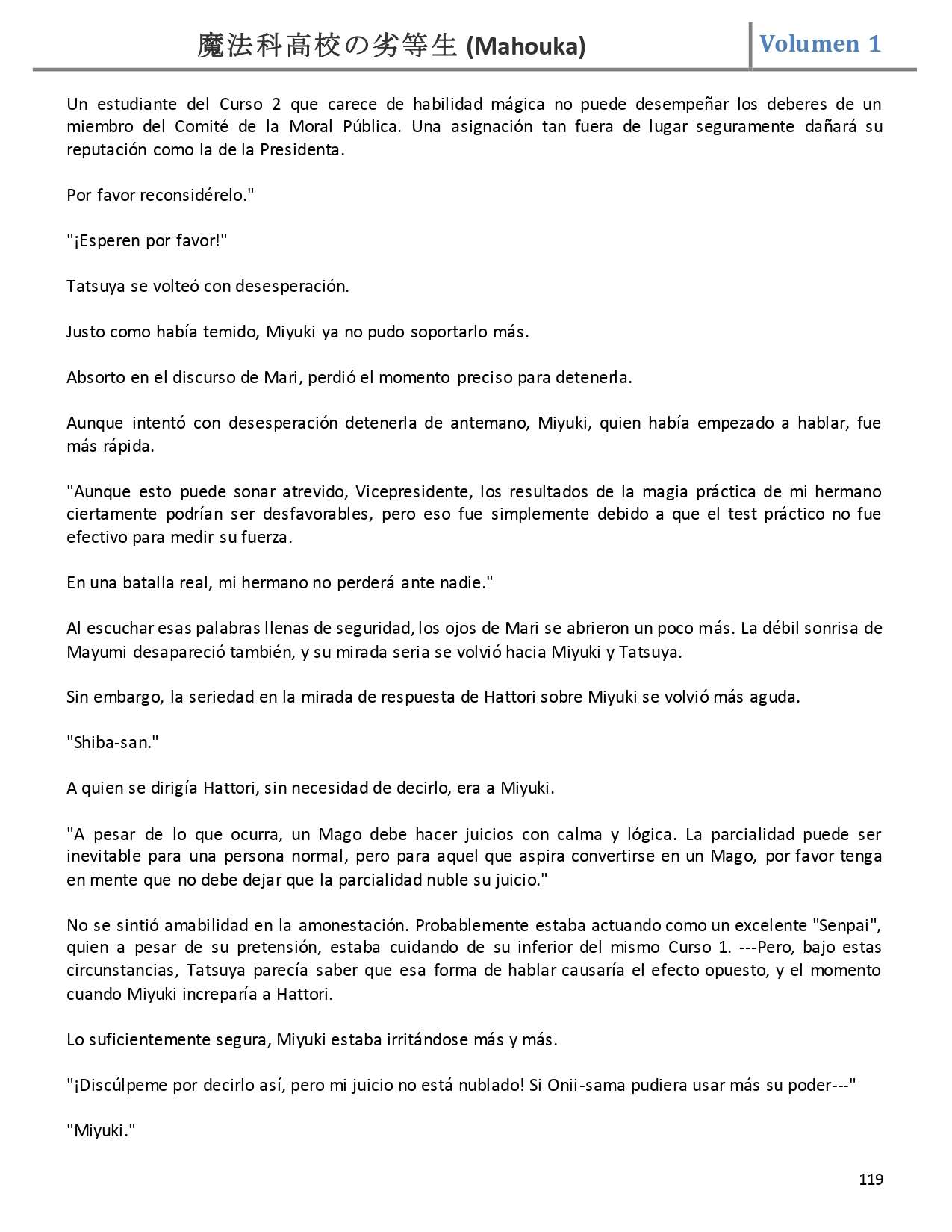 魔法科高校の劣等生 (Mahouka) Volumen 1

Un estudiante del Curso 2 que carece de habilidad mágica no puede desempeñar los deberes de un miembro del Comité de la Moral Pública. Una asignación tan fuera de lugar seguramente dañará su reputación como la de la Presidenta.

Por favor reconsidérelo."

"¡Esperen por favor!"

Tatsuya se volteó con desesperación.

Justo como había temido, Miyuki ya no pudo soportarlo más.

Absorto en el discurso de Mari, perdió el momento preciso para detenerla.

Aunque intentó con desesperación detenerla de antemano, Miyuki, quien había empezado a hablar, fue más rápida.

"Aunque esto puede sonar atrevido, Vicepresidente, los resultados de la magia práctica de mi hermano ciertamente podrían ser desfavorables, pero eso fue simplemente debido a que el test práctico no fue efectivo para medir su fuerza.

En una batalla real, mi hermano no perderá ante nadie."

Al escuchar esas palabras llenas de seguridad, los ojos de Mari se abrieron un poco más. La débil sonrisa de Mayumi desapareció también, y su mirada seria se volvió hacia Miyuki y Tatsuya.

Sin embargo, la seriedad en la mirada de respuesta de Hattori sobre Miyuki se volvió más aguda.

"Shiba-san."

A quien se dirigía Hattori, sin necesidad de decirlo, era a Miyuki.

"A pesar de lo que ocurra, un Mago debe hacer juicios con calma y lógica. La parcialidad puede ser inevitable para una persona normal, pero para aquel que aspira convertirse en un Mago, por favor tenga en mente que no debe dejar que la parcialidad nuble su juicio."

No se sintió amabilidad en la amonestación. Probablemente estaba actuando como un excelente "Senpai", quien a pesar de su pretensión, estaba cuidando de su inferior del mismo Curso 1. ---Pero, bajo estas circunstancias, Tatsuya parecía saber que esa forma de hablar causaría el efecto opuesto, y el momento cuando Miyuki increparía a Hattori.

Lo suficientemente segura, Miyuki estaba irritándose más y más.

"¡Discúlpeme por decirlo así, pero mi juicio no está nublado! Si Onii-sama pudiera usar más su poder---"

"Miyuki."

119